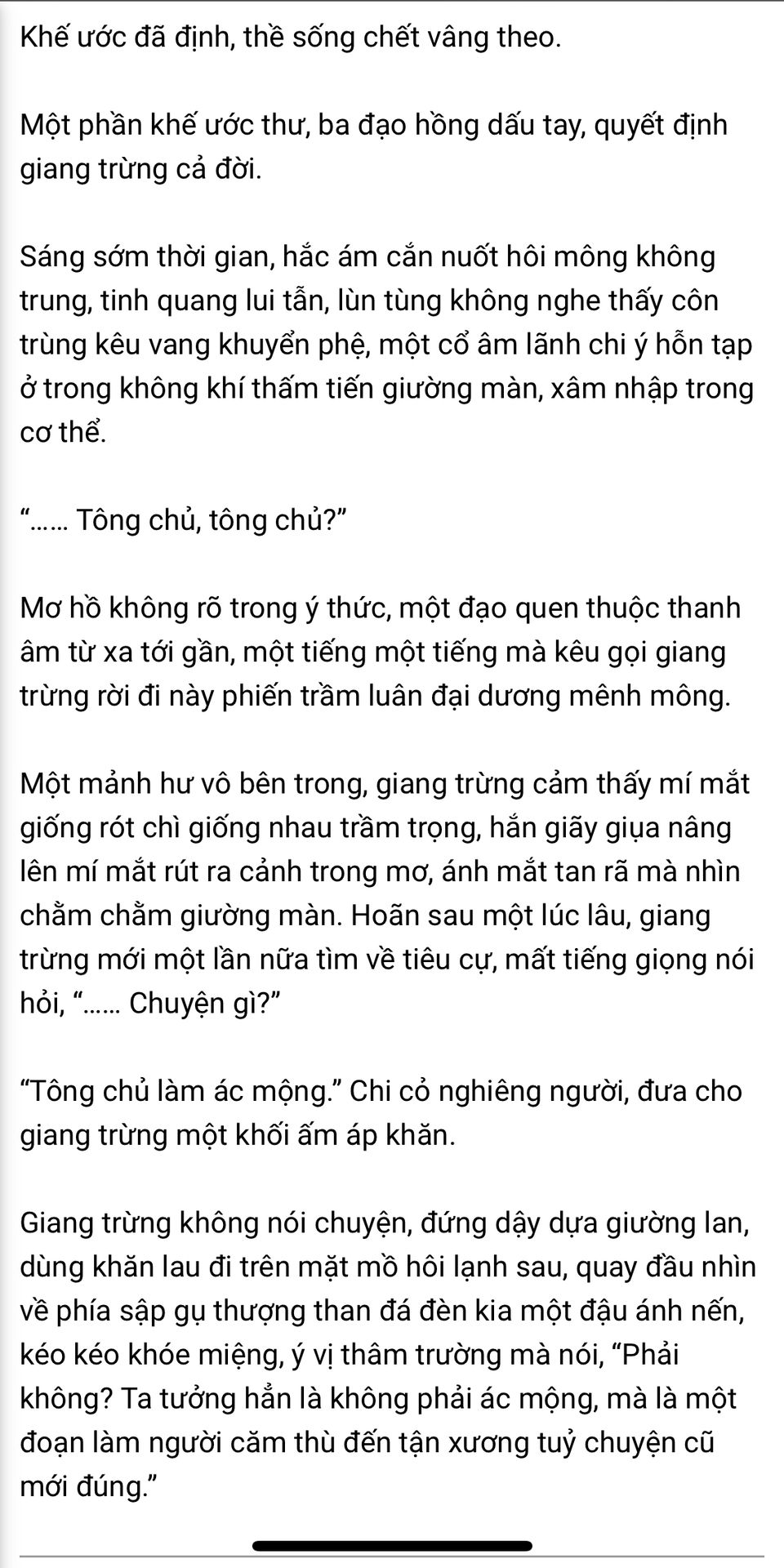 Khế ước đã định, thề sống chết vâng theo.

Một phần khế ước thư, ba đạo hồng dấu tay, quyết định giang trừng cả đời.

Sáng sớm thời gian, hắc ám cắn nuốt hôi mông không trung, tinh quang lui tẫn, lùn tùng không nghe thấy côn trùng kêu vang khuyển phệ, một cổ âm lãnh chi ý hỗn tạp ở trong không khí thấm tiến giường màn, xâm nhập trong cơ thể.

“…… Tông chủ, tông chủ?”

Mơ hồ không rõ trong ý thức, một đạo quen thuộc thanh âm từ xa tới gần, một tiếng một tiếng mà kêu gọi giang trừng rời đi này phiến trầm luân đại dương mênh mông.

Một mảnh hư vô bên trong, giang trừng cảm thấy mí mắt giống rót chì giống nhau trầm trọng, hắn giãy giụa nâng lên mí mắt rút ra cảnh trong mơ, ánh mắt tan rã mà nhìn chằm chằm giường màn. Hoãn sau một lúc lâu, giang trừng mới một lần nữa tìm về tiêu cự, mất tiếng giọng nói hỏi, “…… Chuyện gì?”

“Tông chủ làm ác mộng.” Chi cỏ nghiêng người, đưa cho giang trừng một khối ấm áp khăn.

Giang trừng không nói chuyện, đứng dậy dựa giường lan, dùng khăn lau đi trên mặt mồ hôi lạnh sau, quay đầu nhìn về phía sập gụ thượng than đá đèn kia một đậu ánh nến, kéo kéo khóe miệng, ý vị thâm trường mà nói, “Phải không? Ta tưởng hẳn là không phải ác mộng, mà là một đoạn làm người căm thù đến tận xương tuỷ chuyện cũ mới đúng.”